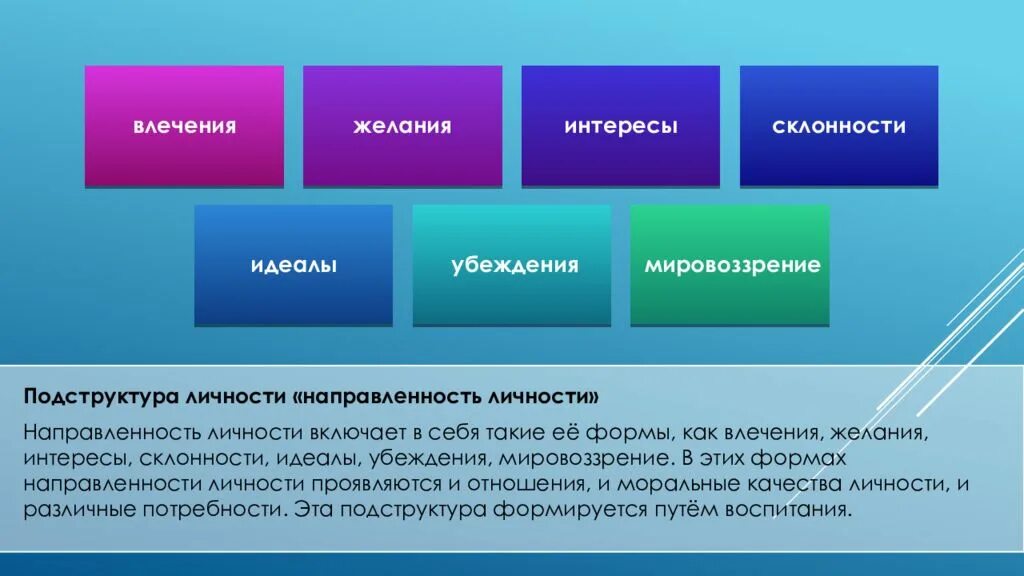 влечения

желания

интересы

склонности

идеалы

убеждения

мировоззрение

Подструктура личности «направленность личности»

Направленность личности включает в себя такие её формы, как влечения, желания, интересы, склонности, идеалы, убеждения, мировоззрение. В этих формах направленности личности проявляются и отношения, и моральные качества личности, и различные потребности. Эта подструктура формируется путём воспитания.